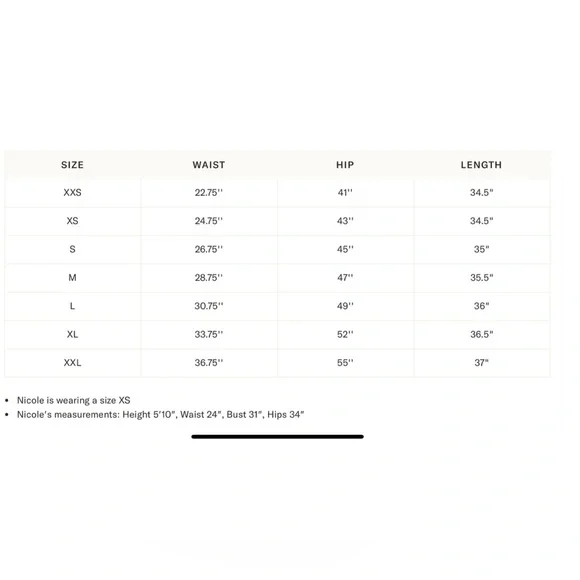 | SIZE | WAIST | HIP | LENGTH |
|---|---|---|---|
| XXS | 22.75'' | 41'' | 34.5" |
| XS | 24.75'' | 43'' | 34.5" |
| S | 26.75'' | 45'' | 35" |
| M | 28.75'' | 47'' | 35.5" |
| L | 30.75'' | 49'' | 36" |
| XL | 33.75'' | 52'' | 36.5" |
| XXL | 36.75'' | 55'' | 37" |

• Nicole is wearing a size XS
• Nicole's measurements: Height 5'10", Waist 24", Bust 31", Hips 34"